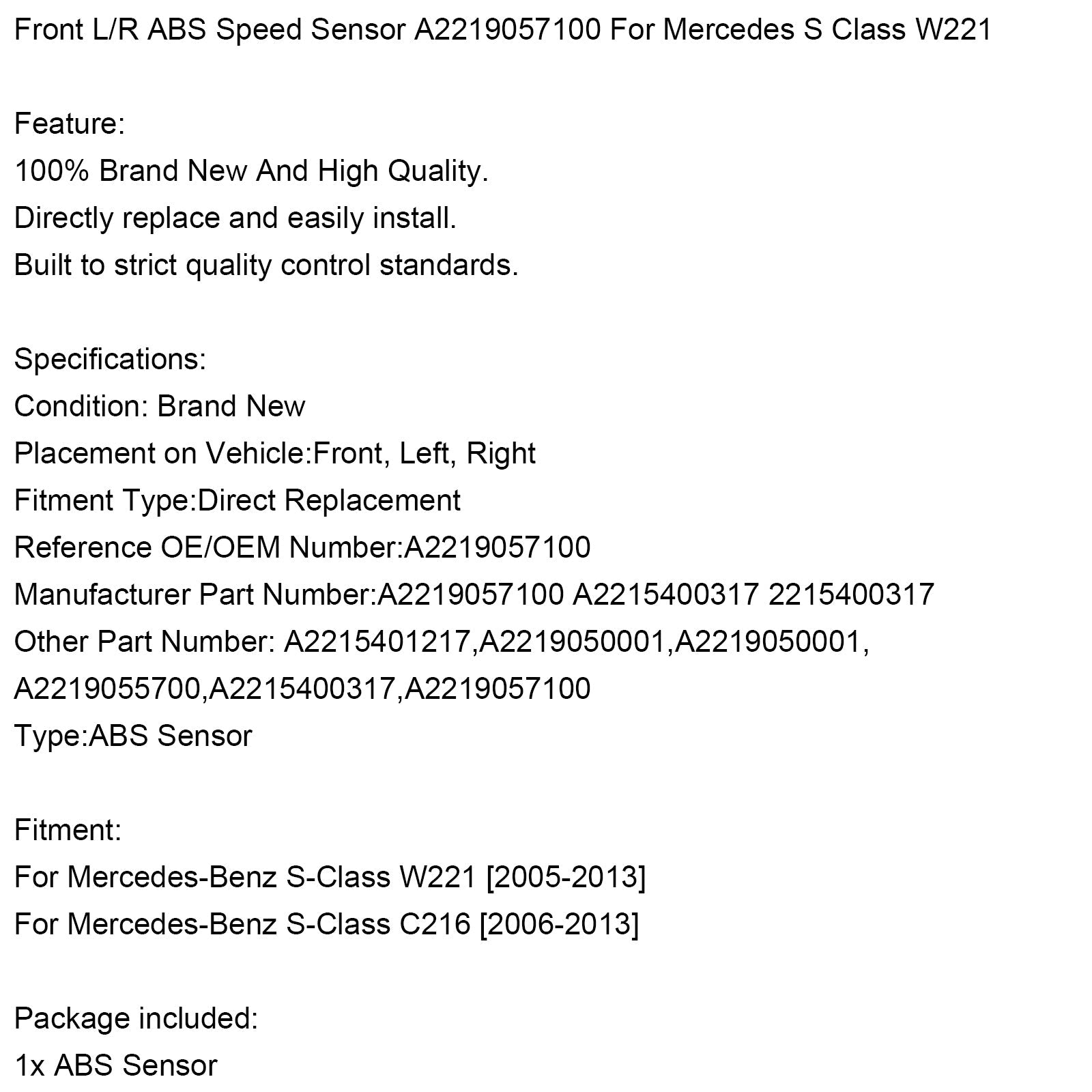 Front L/R ABS Speed Sensor A2219057100 For Mercedes S Class W221

Feature:
100% Brand New And High Quality.
Directly replace and easily install.
Built to strict quality control standards.

Specifications:
Condition: Brand New
Placement on Vehicle:Front, Left, Right
Fitment Type:Direct Replacement
Reference OE/OEM Number:A2219057100
Manufacturer Part Number:A2219057100 A2215400317 2215400317
Other Part Number: A2215401217,A2219050001,A2219050001, A2219055700,A2215400317,A2219057100
Type:ABS Sensor

Fitment:
For Mercedes-Benz S-Class W221 [2005-2013]
For Mercedes-Benz S-Class C216 [2006-2013]

Package included:
1x ABS Sensor